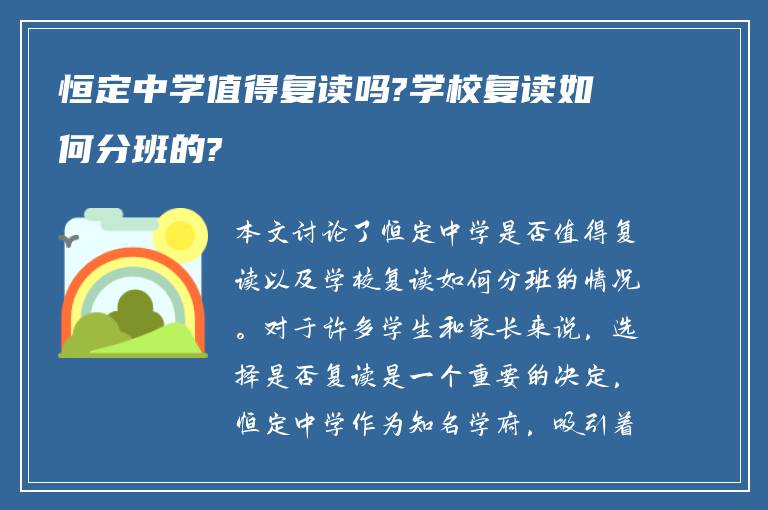 恒定中学值得复读吗?学校复读如何分班的?

本文讨论了恒定中学是否值得复读以及学校复读如何分班的情况。对于许多学生和家长来说，选择是否复读是一个重要的决定，恒定中学作为知名学府，吸引着